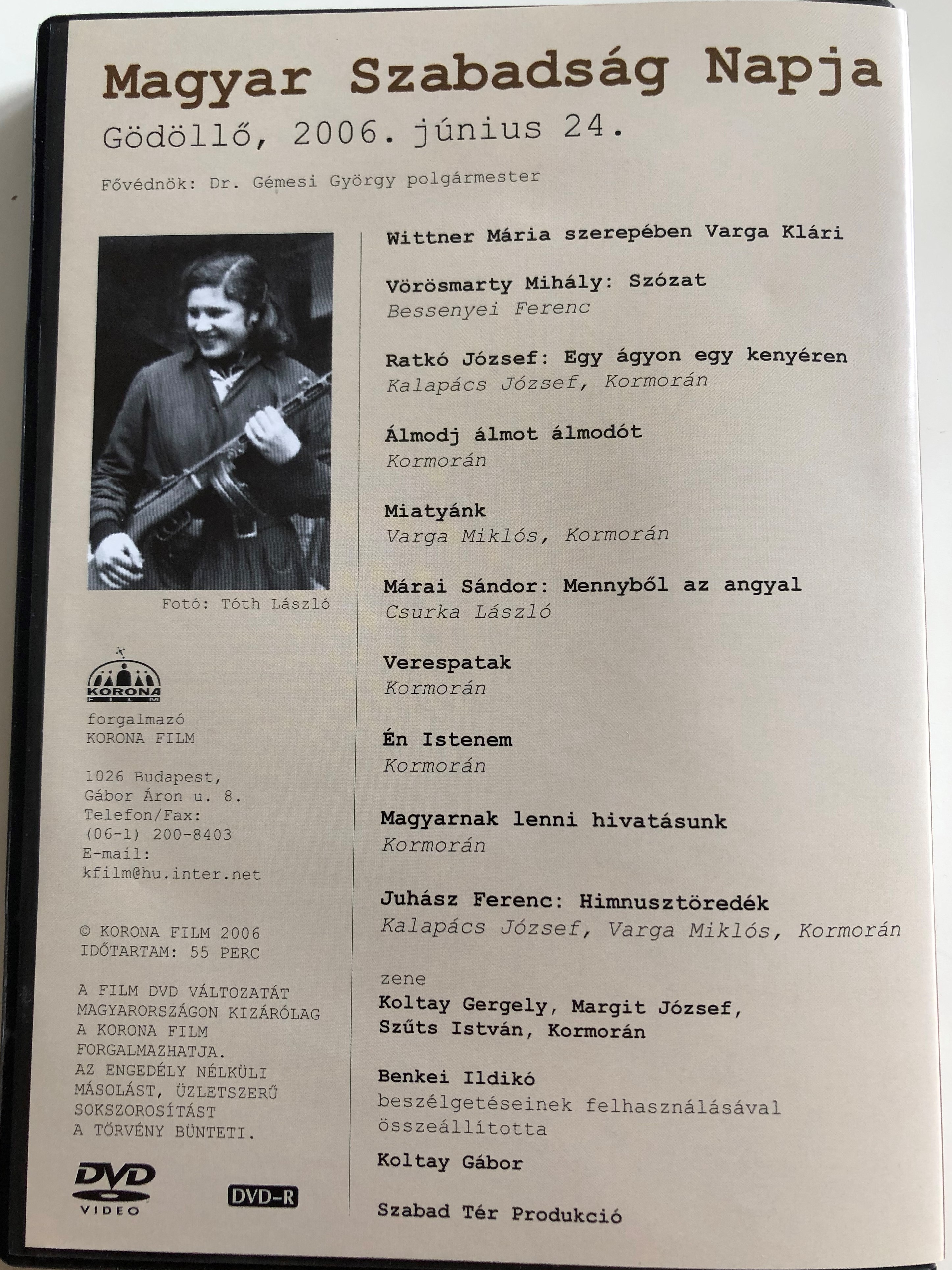 Magyar Szabadság Napja
Gödöllő, 2006. június 24.

Fővédnök: Dr. Gémesi György polgármester

Fotó: Tóth László

KORONA FILM

forgalmazó
KORONA FILM

1026 Budapest,
Gábor Áron u. 8.
Telefon/Fax:
(06-1) 200-8403
E-mail:
kfilm@hu.inter.net

© KORONA FILM 2006
IDŐTARTAM: 55 PERC

A FILM DVD VÁLTOZATÁT MAGYARORSZÁGON KIZÁRÓLAG A KORONA FILM FORGALMAZHATJA.
AZ ENGEDÉLY NÉLKÜLI MÁSOLÁST, ÜZLETSZERŰ SOKSZOROSÍTÁST A TÖRVÉNY BÜNTETI.

DVD VIDEO

DVD-R

Wittner Mária szerepében Varga Klári

Vörösmarty Mihály: Szózat
Bessenyei Ferenc

Ratkó József: Egy ágyon egy kenyéren
Kalapács József, Kormorán

Álmodj álmot álmodót
Kormorán

Miatyánk
Varga Miklós, Kormorán

Márai Sándor: Mennyből az angyal
Csurka László

Verespatak
Kormorán

Én Istenem
Kormorán

Magyarnak lenni hivatásunk
Kormorán

Juhász Ferenc: Himnusztöredék
Kalapács József, Varga Miklós, Kormorán

zene
Koltay Gergely, Margit József, Szűts István, Kormorán

Benkei Ildikó
beszélgetéseinek felhasználásával összeállította

Koltay Gábor

Szabad Tér Produkció